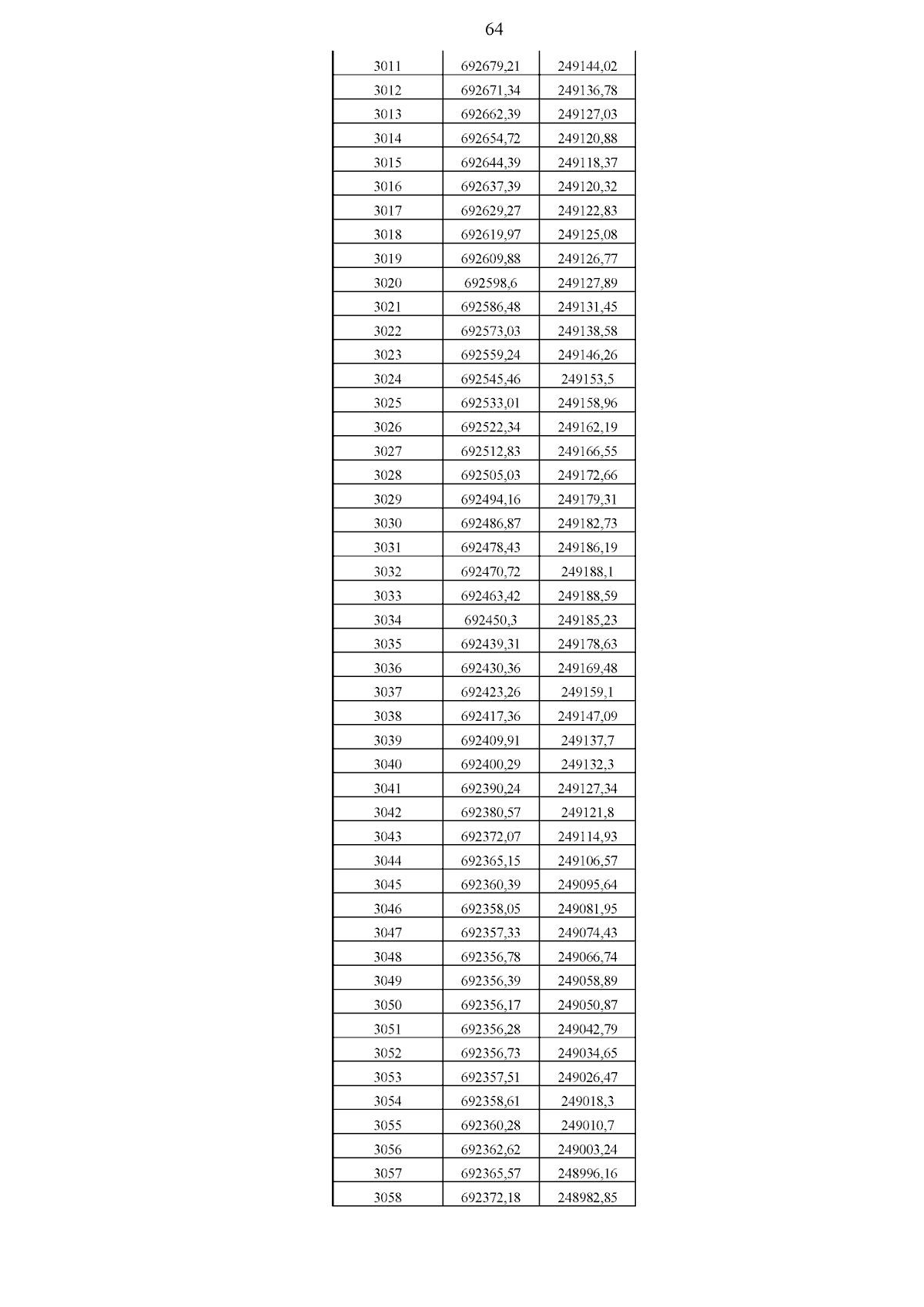 64

| | | |
|---|---|---|
| 3011 | 692679,21 | 249144,02 |
| 3012 | 692671,34 | 249136,78 |
| 3013 | 692662,39 | 249127,03 |
| 3014 | 692654,72 | 249120,88 |
| 3015 | 692644,39 | 249118,37 |
| 3016 | 692637,39 | 249120,32 |
| 3017 | 692629,27 | 249122,83 |
| 3018 | 692619,97 | 249125,08 |
| 3019 | 692609,88 | 249126,77 |
| 3020 | 692598,6 | 249127,89 |
| 3021 | 692586,48 | 249131,45 |
| 3022 | 692573,03 | 249138,58 |
| 3023 | 692559,24 | 249146,26 |
| 3024 | 692545,46 | 249153,5 |
| 3025 | 692533,01 | 249158,96 |
| 3026 | 692522,34 | 249162,19 |
| 3027 | 692512,83 | 249166,55 |
| 3028 | 692505,03 | 249172,66 |
| 3029 | 692494,16 | 249179,31 |
| 3030 | 692486,87 | 249182,73 |
| 3031 | 692478,43 | 249186,19 |
| 3032 | 692470,72 | 249188,1 |
| 3033 | 692463,42 | 249188,59 |
| 3034 | 692450,3 | 249185,23 |
| 3035 | 692439,31 | 249178,63 |
| 3036 | 692430,36 | 249169,48 |
| 3037 | 692423,26 | 249159,1 |
| 3038 | 692417,36 | 249147,09 |
| 3039 | 692409,91 | 249137,7 |
| 3040 | 692400,29 | 249132,3 |
| 3041 | 692390,24 | 249127,34 |
| 3042 | 692380,57 | 249121,8 |
| 3043 | 692372,07 | 249114,93 |
| 3044 | 692365,15 | 249106,57 |
| 3045 | 692360,39 | 249095,64 |
| 3046 | 692358,05 | 249081,95 |
| 3047 | 692357,33 | 249074,43 |
| 3048 | 692356,78 | 249066,74 |
| 3049 | 692356,39 | 249058,89 |
| 3050 | 692356,17 | 249050,87 |
| 3051 | 692356,28 | 249042,79 |
| 3052 | 692356,73 | 249034,65 |
| 3053 | 692357,51 | 249026,47 |
| 3054 | 692358,61 | 249018,3 |
| 3055 | 692360,28 | 249010,7 |
| 3056 | 692362,62 | 249003,24 |
| 3057 | 692365,57 | 248996,16 |
| 3058 | 692372,18 | 248982,85 |